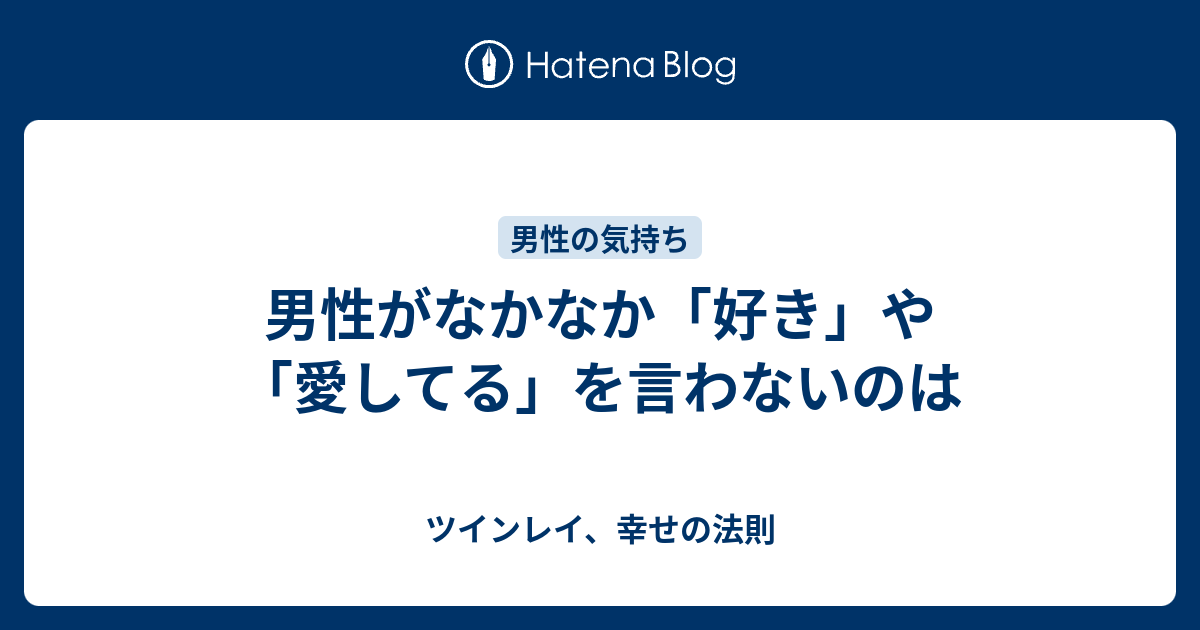 Hatena Blog

男性の気持ち

男性がなかなか「好き」や「愛してる」を言わないのは

ツインレイ、幸せの法則